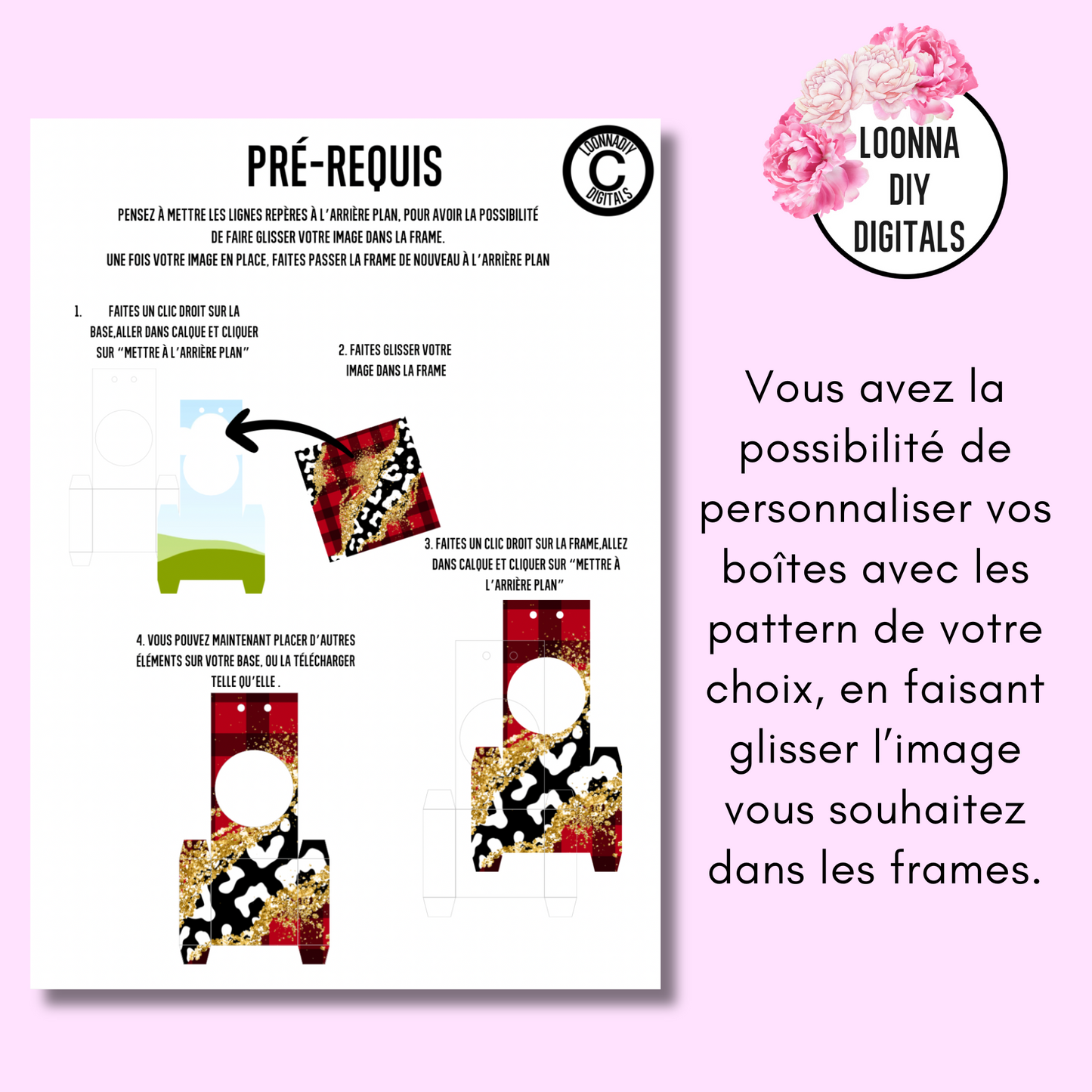 PRÉ-REQUIS

LOONNADIY C DIGITALS

PENSEZ À METTRE LES LIGNES REPÈRES À L'ARRIÈRE PLAN, POUR AVOIR LA POSSIBILITÉ DE FAIRE GLISSER VOTRE IMAGE DANS LA FRAME.
UNE FOIS VOTRE IMAGE EN PLACE, FAITES PASSER LA FRAME DE NOUVEAU À L'ARRIÈRE PLAN

1. FAITES UN CLIC DROIT SUR LA BASE,ALLER DANS CALQUE ET CLIQUER SUR "METTRE À L'ARRIÈRE PLAN"

2. FAITES GLISSER VOTRE IMAGE DANS LA FRAME

3. FAITES UN CLIC DROIT SUR LA FRAME,ALLEZ DANS CALQUE ET CLIQUER SUR "METTRE À L'ARRIÈRE PLAN"

4. VOUS POUVEZ MAINTENANT PLACER D'AUTRES ÉLÉMENTS SUR VOTRE BASE, OU LA TÉLÉCHARGER TELLE QU'ELLE .

LOONNA
DIY
DIGITALS

Vous avez la possibilité de personnaliser vos boîtes avec les pattern de votre choix, en faisant glisser l'image vous souhaitez dans les frames.